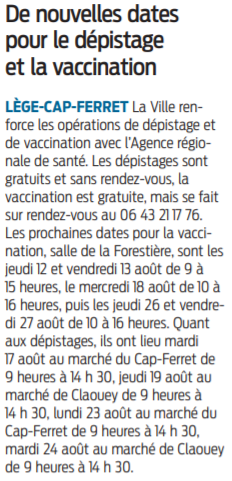 De nouvelles dates pour le dépistage et la vaccination

LÈGE-CAP-FERRET La Ville renforce les opérations de dépistage et de vaccination avec l'Agence régionale de santé. Les dépistages sont gratuits et sans rendez-vous, la vaccination est gratuite, mais se fait sur rendez-vous au 06 43 21 17 76. Les prochaines dates pour la vaccination, salle de la Forestière, sont les jeudi 12 et vendredi 13 août de 9 à 15 heures, le mercredi 18 août de 10 à 16 heures, puis les jeudi 26 et vendredi 27 août de 10 à 16 heures. Quant aux dépistages, ils ont lieu mardi 17 août au marché du Cap-Ferret de 9 heures à 14 h 30, jeudi 19 août au marché de Claouey de 9 heures à 14 h 30, lundi 23 août au marché du Cap-Ferret de 9 heures à 14 h 30, mardi 24 août au marché de Claouey de 9 heures à 14 h 30.